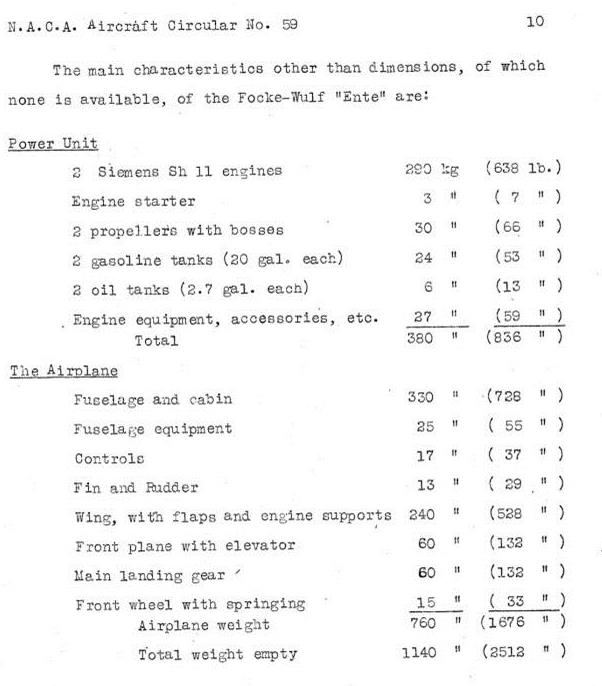 N.A.C.A. Aircraft Circular No. 59 10

The main characteristics other than dimensions, of which none is available, of the Focke-Wulf "Ente" are:

Power Unit

| | | |
|---|---|---|
| 2 Siemens Sh 11 engines | 290 kg | (638 lb.) |
| Engine starter | 3 " | ( 7 " ) |
| 2 propellers with bosses | 30 " | (66 " ) |
| 2 gasoline tanks (20 gal. each) | 24 " | (53 " ) |
| 2 oil tanks (2.7 gal. each) | 6 " | (13 " ) |
| Engine equipment, accessories, etc. | 27 " | (59 " ) |
| Total | 380 " | (836 " ) |

The Airplane

| | | |
|---|---|---|
| Fuselage and cabin | 330 " | (728 " ) |
| Fuselage equipment | 25 " | ( 55 " ) |
| Controls | 17 " | ( 37 " ) |
| Fin and Rudder | 13 " | ( 29 " ) |
| Wing, with flaps and engine supports | 240 " | (528 " ) |
| Front plane with elevator | 60 " | (132 " ) |
| Main landing gear | 60 " | (132 " ) |
| Front wheel with springing | 15 " | ( 33 " ) |
| Airplane weight | 760 " | (1676 " ) |
| Total weight empty | 1140 " | (2512 " ) |